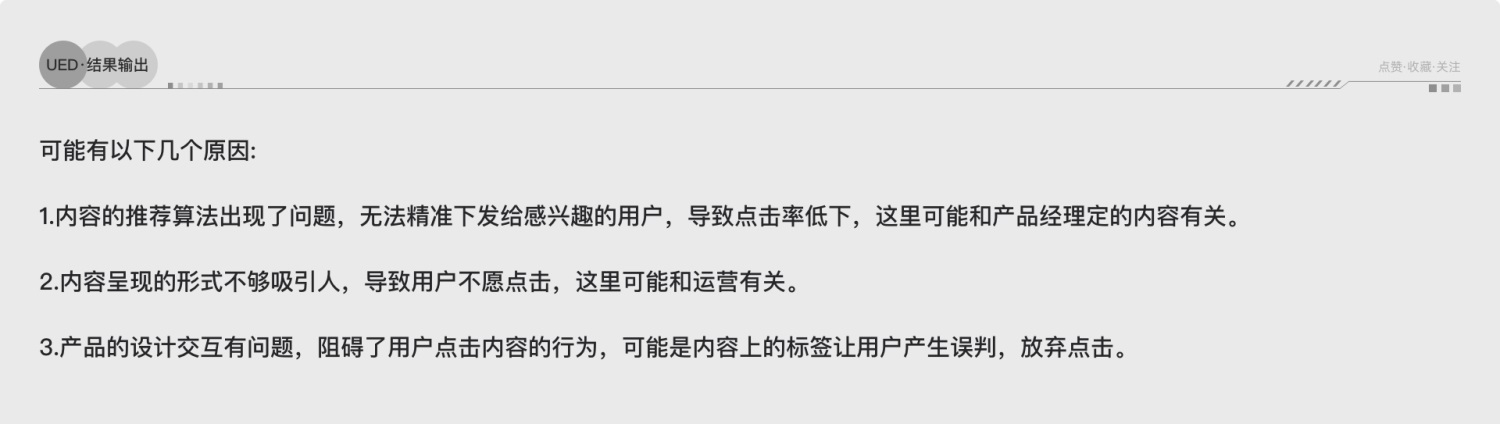 UED·结果输出

点赞·收藏·关注

可能有以下几个原因:

1.内容的推荐算法出现了问题，无法精准下发给感兴趣的用户，导致点击率低下，这里可能和产品经理定的内容有关。

2.内容呈现的形式不够吸引人，导致用户不愿点击，这里可能和运营有关。

3.产品的设计交互有问题，阻碍了用户点击内容的行为，可能是内容上的标签让用户产生误判，放弃点击。